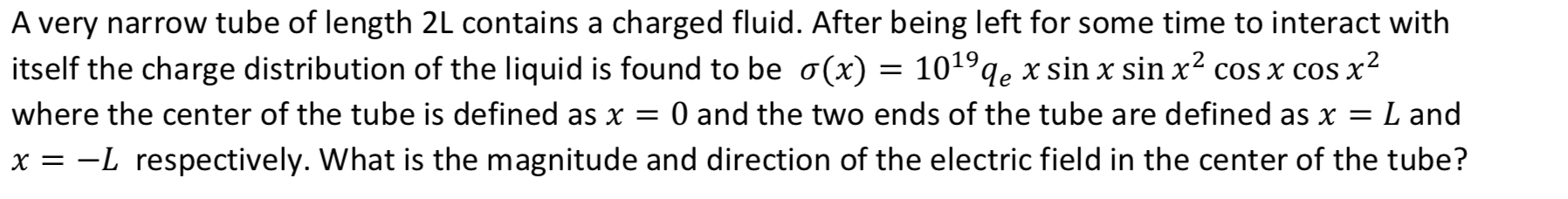 A very narrow tube of length 2L contains a charged fluid. After being left for some time to interact with itself the charge distribution of the liquid is found to be $\sigma(x) = 10^{19} q_e \, x \sin x \sin x^2 \cos x \cos x^2$ where the center of the tube is defined as $x = 0$ and the two ends of the tube are defined as $x = L$ and $x = -L$ respectively. What is the magnitude and direction of the electric field in the center of the tube?